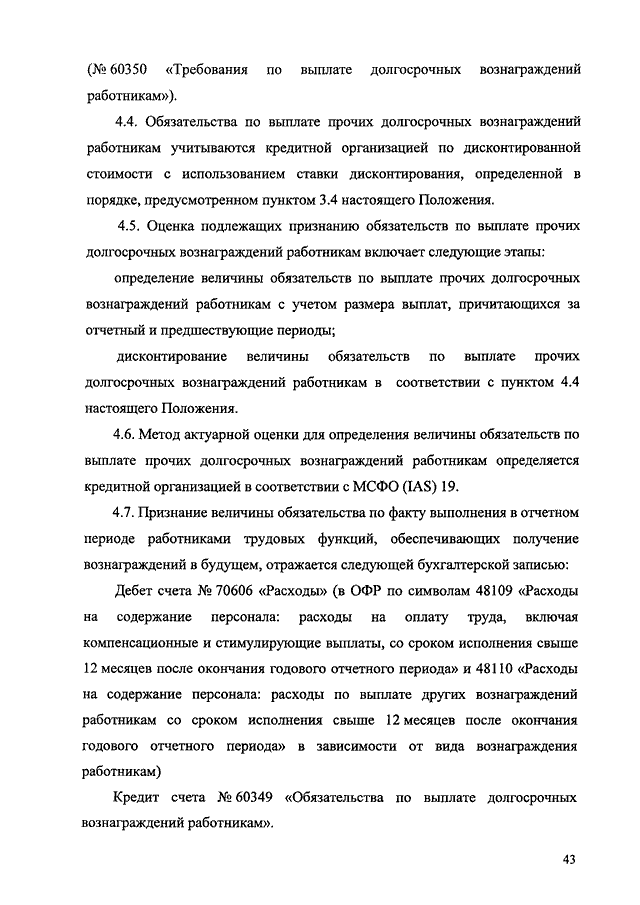 (№ 60350 «Требования по выплате долгосрочных вознаграждений работникам»).

4.4. Обязательства по выплате прочих долгосрочных вознаграждений работникам учитываются кредитной организацией по дисконтированной стоимости с использованием ставки дисконтирования, определенной в порядке, предусмотренном пунктом 3.4 настоящего Положения.

4.5. Оценка подлежащих признанию обязательств по выплате прочих долгосрочных вознаграждений работникам включает следующие этапы:

определение величины обязательств по выплате прочих долгосрочных вознаграждений работникам с учетом размера выплат, причитающихся за отчетный и предшествующие периоды;

дисконтирование величины обязательств по выплате прочих долгосрочных вознаграждений работникам в соответствии с пунктом 4.4 настоящего Положения.

4.6. Метод актуарной оценки для определения величины обязательств по выплате прочих долгосрочных вознаграждений работникам определяется кредитной организацией в соответствии с МСФО (IAS) 19.

4.7. Признание величины обязательства по факту выполнения в отчетном периоде работниками трудовых функций, обеспечивающих получение вознаграждений в будущем, отражается следующей бухгалтерской записью:

Дебет счета № 70606 «Расходы» (в ОФР по символам 48109 «Расходы на содержание персонала: расходы на оплату труда, включая компенсационные и стимулирующие выплаты, со сроком исполнения свыше 12 месяцев после окончания годового отчетного периода» и 48110 «Расходы на содержание персонала: расходы по выплате других вознаграждений работникам со сроком исполнения свыше 12 месяцев после окончания годового отчетного периода» в зависимости от вида вознаграждения работникам)

Кредит счета № 60349 «Обязательства по выплате долгосрочных вознаграждений работникам».

43